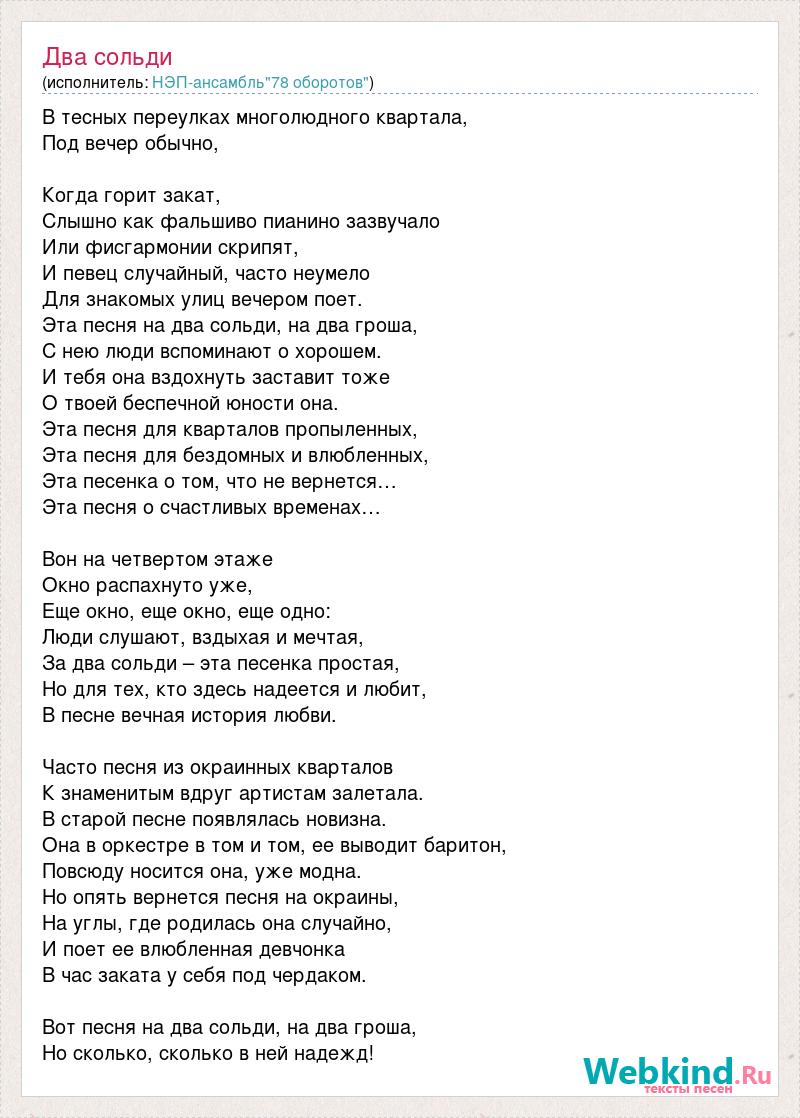 Два сольди
(исполнитель: НЭП-ансамбль"78 оборотов")

В тесных переулках многолюдного квартала,
Под вечер обычно,

Когда горит закат,
Слышно как фальшиво пианино зазвучало
Или фисгармонии скрипят,
И певец случайный, часто неумело
Для знакомых улиц вечером поет.
Эта песня на два сольди, на два гроша,
С нею люди вспоминают о хорошем.
И тебя она вздохнуть заставит тоже
О твоей беспечной юности она.
Эта песня для кварталов пропыленных,
Эта песня для бездомных и влюбленных,
Эта песенка о том, что не вернется…
Эта песня о счастливых временах…

Вон на четвертом этаже
Окно распахнуто уже,
Еще окно, еще окно, еще одно:
Люди слушают, вздыхая и мечтая,
За два сольди – эта песенка простая,
Но для тех, кто здесь надеется и любит,
В песне вечная история любви.

Часто песня из окраинных кварталов
К знаменитым вдруг артистам залетала.
В старой песне появлялась новизна.
Она в оркестре в том и том, ее выводит баритон,
Повсюду носится она, уже модна.
Но опять вернется песня на окраины,
На углы, где родилась она случайно,
И поет ее влюбленная девчонка
В час заката у себя под чердаком.

Вот песня на два сольди, на два гроша,
Но сколько, сколько в ней надежд!

Webkind.Ru
тексты песен